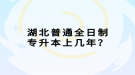 湖北普通全日制
专升本上几年？